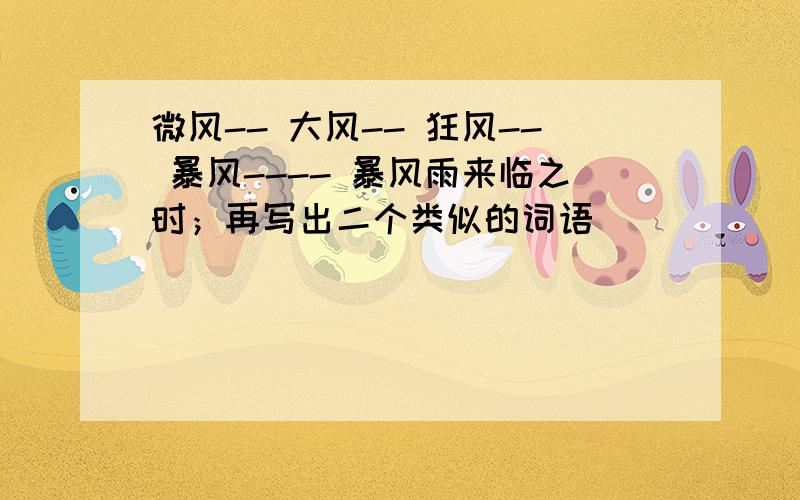 微风-- 大风-- 狂风-- 暴风---- 暴风雨来临之时；再写出二个类似的词语